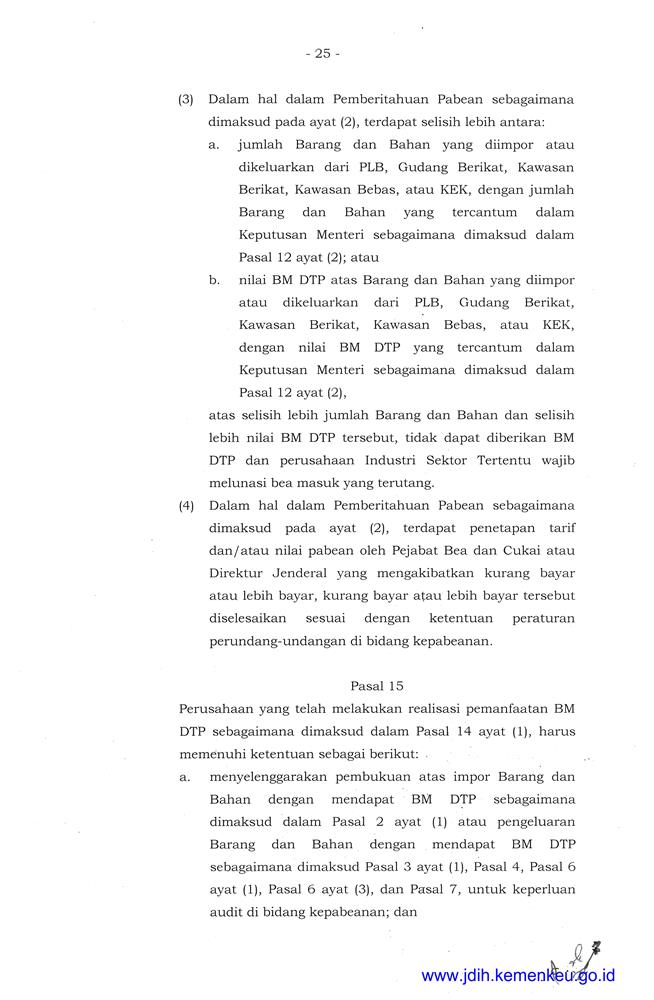 - 25 -

(3) Dalam hal dalam Pemberitahuan Pabean sebagaimana dimaksud pada ayat (2), terdapat selisih lebih antara:

a. jumlah Barang dan Bahan yang diimpor atau dikeluarkan dari PLB, Gudang Berikat, Kawasan Berikat, Kawasan Bebas, atau KEK, dengan jumlah Barang dan Bahan yang tercantum dalam Keputusan Menteri sebagaimana dimaksud dalam Pasal 12 ayat (2); atau

b. nilai BM DTP atas Barang dan Bahan yang diimpor atau dikeluarkan dari PLB, Gudang Berikat, Kawasan Berikat, Kawasan Bebas, atau KEK, dengan nilai BM DTP yang tercantum dalam Keputusan Menteri sebagaimana dimaksud dalam Pasal 12 ayat (2),

atas selisih lebih jumlah Barang dan Bahan dan selisih lebih nilai BM DTP tersebut, tidak dapat diberikan BM DTP dan perusahaan Industri Sektor Tertentu wajib melunasi bea masuk yang terutang.

(4) Dalam hal dalam Pemberitahuan Pabean sebagaimana dimaksud pada ayat (2), terdapat penetapan tarif dan/atau nilai pabean oleh Pejabat Bea dan Cukai atau Direktur Jenderal yang mengakibatkan kurang bayar atau lebih bayar, kurang bayar atau lebih bayar tersebut diselesaikan sesuai dengan ketentuan peraturan perundang-undangan di bidang kepabeanan.

Pasal 15

Perusahaan yang telah melakukan realisasi pemanfaatan BM DTP sebagaimana dimaksud dalam Pasal 14 ayat (1), harus memenuhi ketentuan sebagai berikut:

a. menyelenggarakan pembukuan atas impor Barang dan Bahan dengan mendapat BM DTP sebagaimana dimaksud dalam Pasal 2 ayat (1) atau pengeluaran Barang dan Bahan dengan mendapat BM DTP sebagaimana dimaksud Pasal 3 ayat (1), Pasal 4, Pasal 6 ayat (1), Pasal 6 ayat (3), dan Pasal 7, untuk keperluan audit di bidang kepabeanan; dan

www.jdih.kemenkeu.go.id